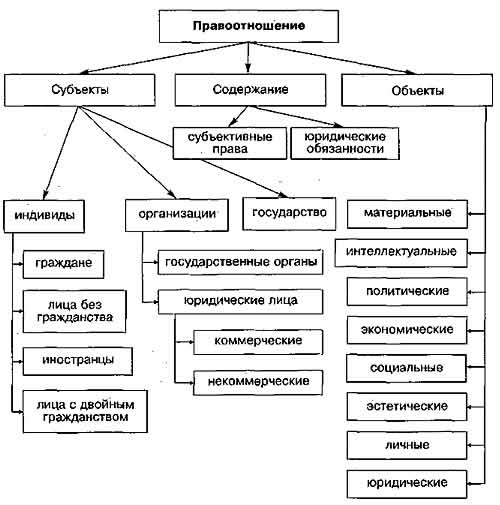 Правоотношение

Субъекты

Содержание

Объекты

субъективные права

юридические обязанности

индивиды

организации

государство

граждане

лица без гражданства

иностранцы

лица с двойным гражданством

государственные органы

юридические лица

коммерческие

некоммерческие

материальные

интеллектуальные

политические

экономические

социальные

эстетические

личные

юридические